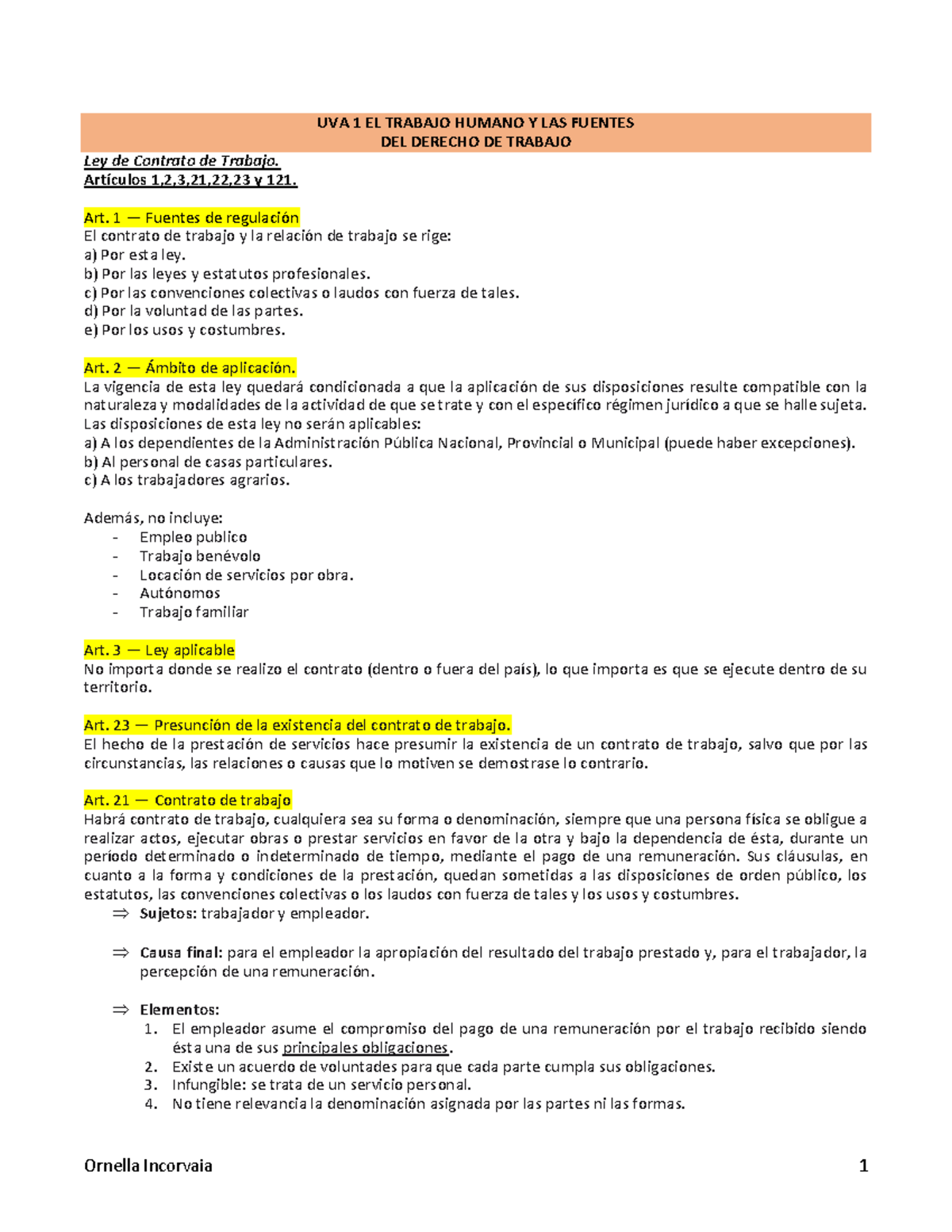 UVA 1 EL TRABAJO HUMANO Y LAS FUENTES
DEL DERECHO DE TRABAJO

Ley de Contrato de Trabajo.
Artículos 1,2,3,21,22,23 y 121.

Art. 1 — Fuentes de regulación
El contrato de trabajo y la relación de trabajo se rige:
a) Por esta ley.
b) Por las leyes y estatutos profesionales.
c) Por las convenciones colectivas o laudos con fuerza de tales.
d) Por la voluntad de las partes.
e) Por los usos y costumbres.

Art. 2 — Ámbito de aplicación.
La vigencia de esta ley quedará condicionada a que la aplicación de sus disposiciones resulte compatible con la naturaleza y modalidades de la actividad de que se trate y con el específico régimen jurídico a que se halle sujeta.
Las disposiciones de esta ley no serán aplicables:
a) A los dependientes de la Administración Pública Nacional, Provincial o Municipal (puede haber excepciones).
b) Al personal de casas particulares.
c) A los trabajadores agrarios.

Además, no incluye:
- Empleo publico
- Trabajo benévolo
- Locación de servicios por obra.
- Autónomos
- Trabajo familiar

Art. 3 — Ley aplicable
No importa donde se realizo el contrato (dentro o fuera del país), lo que importa es que se ejecute dentro de su territorio.

Art. 23 — Presunción de la existencia del contrato de trabajo.
El hecho de la prestación de servicios hace presumir la existencia de un contrato de trabajo, salvo que por las circunstancias, las relaciones o causas que lo motiven se demostrase lo contrario.

Art. 21 — Contrato de trabajo
Habrá contrato de trabajo, cualquiera sea su forma o denominación, siempre que una persona física se obligue a realizar actos, ejecutar obras o prestar servicios en favor de la otra y bajo la dependencia de ésta, durante un período determinado o indeterminado de tiempo, mediante el pago de una remuneración. Sus cláusulas, en cuanto a la forma y condiciones de la prestación, quedan sometidas a las disposiciones de orden público, los estatutos, las convenciones colectivas o los laudos con fuerza de tales y los usos y costumbres.
⇒ Sujetos: trabajador y empleador.

⇒ Causa final: para el empleador la apropiación del resultado del trabajo prestado y, para el trabajador, la percepción de una remuneración.

⇒ Elementos:
1. El empleador asume el compromiso del pago de una remuneración por el trabajo recibido siendo ésta una de sus principales obligaciones.
2. Existe un acuerdo de voluntades para que cada parte cumpla sus obligaciones.
3. Infungible: se trata de un servicio personal.
4. No tiene relevancia la denominación asignada por las partes ni las formas.

Ornella Incorvaia 1